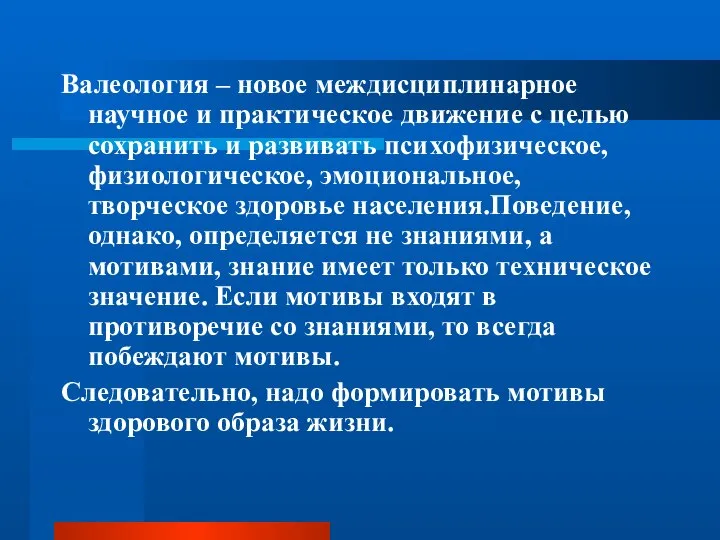 Валеология – новое междисциплинарное научное и практическое движение с целью сохранить и развивать психофизическое, физиологическое, эмоциональное, творческое здоровье населения.Поведение, однако, определяется не знаниями, а мотивами, знание имеет только техническое значение. Если мотивы входят в противоречие со знаниями, то всегда побеждают мотивы.

Следовательно, надо формировать мотивы здорового образа жизни.